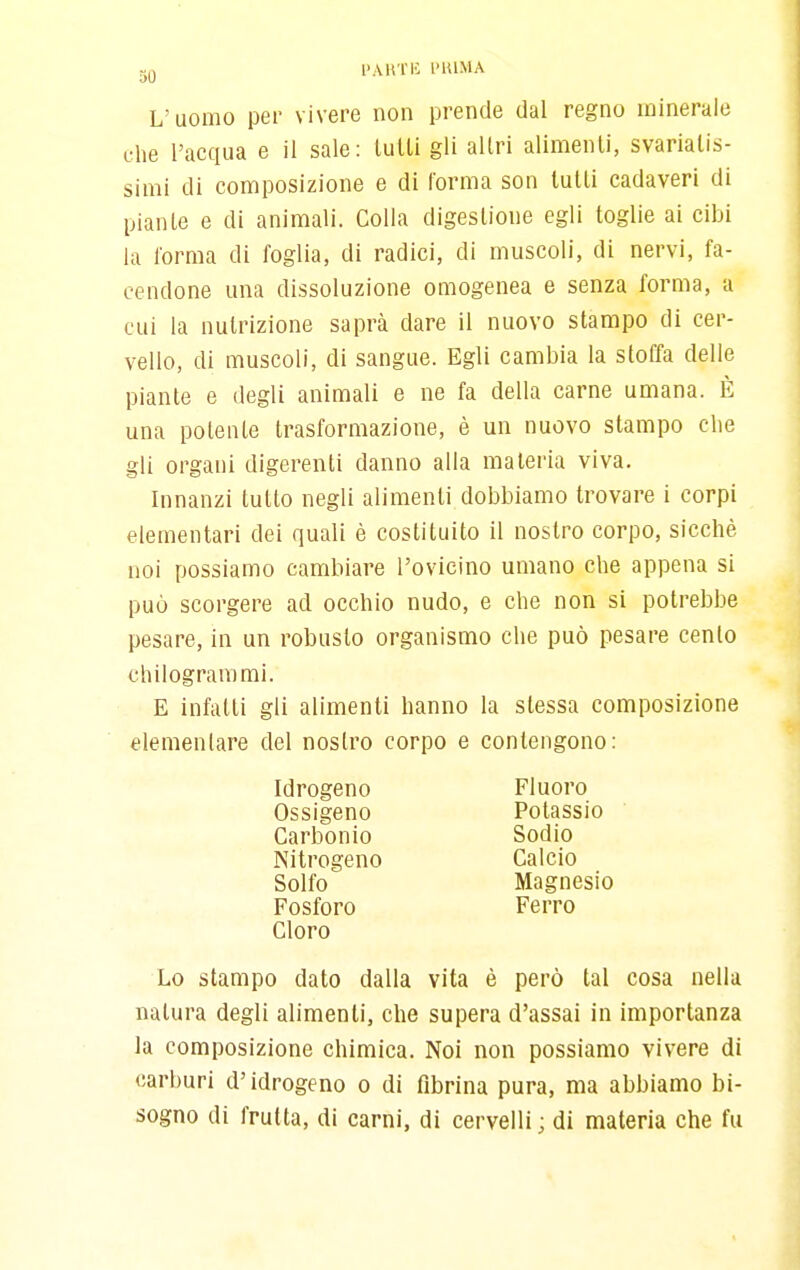 50 PARTE PRIMA

L'uomo per vivere non prende dal regno minerale che l'acqua e il sale: tutti gli altri alimenti, svariatissimi di composizione e di forma son tutti cadaveri di piante e di animali. Colla digestione egli toglie ai cibi la forma di foglia, di radici, di muscoli, di nervi, facendone una dissoluzione omogenea e senza forma, a cui la nutrizione saprà dare il nuovo stampo di cervello, di muscoli, di sangue. Egli cambia la stoffa delle piante e degli animali e ne fa della carne umana. È una potente trasformazione, è un nuovo stampo che gli organi digerenti danno alla materia viva.

Innanzi tutto negli alimenti dobbiamo trovare i corpi elementari dei quali è costituito il nostro corpo, sicchè noi possiamo cambiare l'ovicino umano che appena si può scorgere ad occhio nudo, e che non si potrebbe pesare, in un robusto organismo che può pesare cento chilogrammi.

E infatti gli alimenti hanno la stessa composizione elementare del nostro corpo e contengono:

Idrogeno
Ossigeno
Carbonio
Nitrogeno
Solfo
Fosforo
Cloro

Fluoro
Potassio
Sodio
Calcio
Magnesio
Ferro

Lo stampo dato dalla vita è però tal cosa nella natura degli alimenti, che supera d'assai in importanza la composizione chimica. Noi non possiamo vivere di carburi d'idrogeno o di fibrina pura, ma abbiamo bisogno di frutta, di carni, di cervelli; di materia che fu